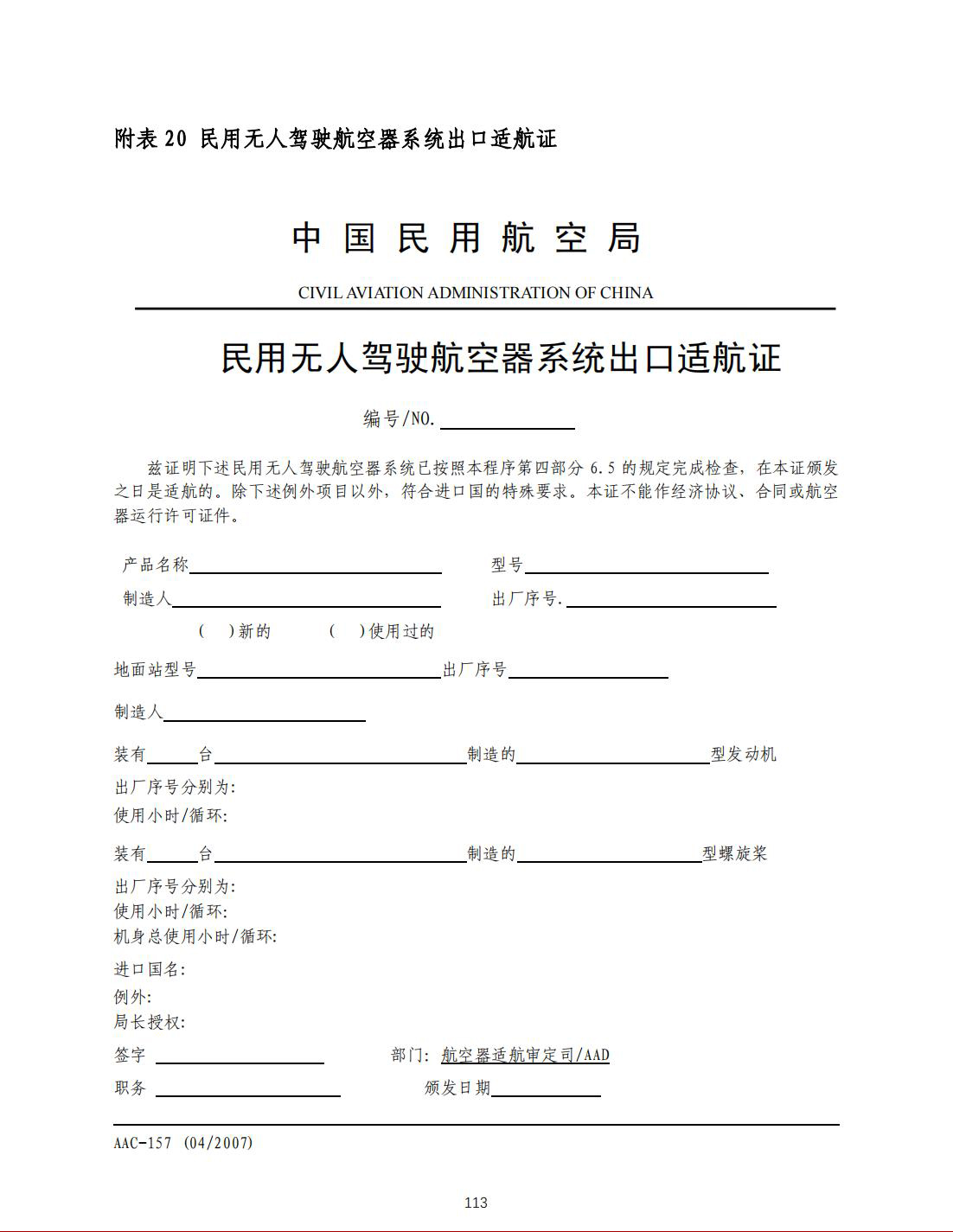 附表 20 民用无人驾驶航空器系统出口适航证

中 国 民 用 航 空 局

CIVIL AVIATION ADMINISTRATION OF CHINA

民用无人驾驶航空器系统出口适航证

编号/NO.

兹证明下述民用无人驾驶航空器系统已按照本程序第四部分 6.5 的规定完成检查，在本证颁发之日是适航的。除下述例外项目以外，符合进口国的特殊要求。本证不能作经济协议、合同或航空器运行许可证件。

产品名称　　　　型号

制造人　　　　出厂序号.

(　)新的　　(　)使用过的

地面站型号　　　　出厂序号

制造人

装有　　台　　　　制造的　　　　型发动机

出厂序号分别为:

使用小时/循环:

装有　　台　　　　制造的　　　　型螺旋桨

出厂序号分别为:

使用小时/循环:

机身总使用小时/循环:

进口国名:

例外:

局长授权:

签字　　　　部门: 航空器适航审定司/AAD

职务　　　　颁发日期

AAC-157 (04/2007)

113